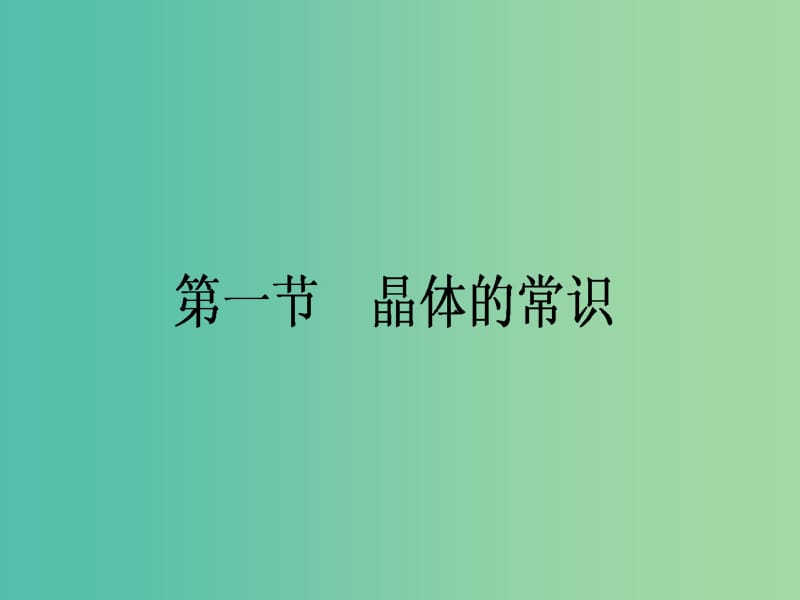 第一节　晶体的常识